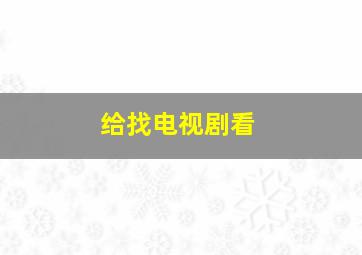 给找电视剧看